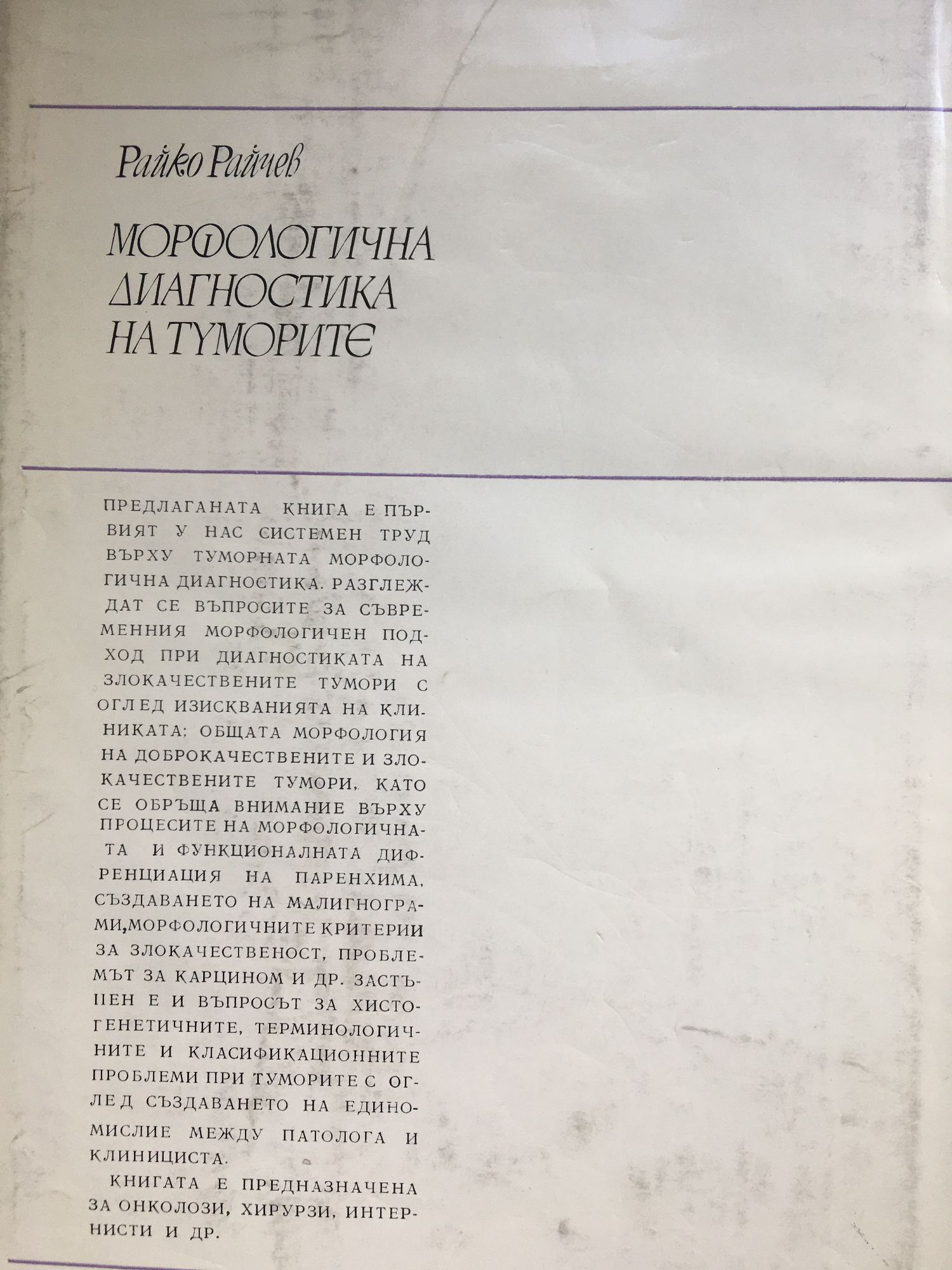 Райко Райчев

МОРФОЛОГИЧНА
ДИАГНОСТИКА
НА ТУМОРИТЕ

ПРЕДЛАГАНАТА КНИГА Е ПЪРВИЯТ У НАС СИСТЕМЕН ТРУД ВЪРХУ ТУМОРНАТА МОРФОЛОГИЧНА ДИАГНОСТИКА. РАЗГЛЕЖДАТ СЕ ВЪПРОСИТЕ ЗА СЪВРЕМЕННИЯ МОРФОЛОГИЧЕН ПОДХОД ПРИ ДИАГНОСТИКАТА НА ЗЛОКАЧЕСТВЕНИТЕ ТУМОРИ С ОГЛЕД ИЗИСКВАНИЯТА НА КЛИНИКАТА; ОБЩАТА МОРФОЛОГИЯ НА ДОБРОКАЧЕСТВЕНИТЕ И ЗЛОКАЧЕСТВЕНИТЕ ТУМОРИ, КАТО СЕ ОБРЪЩА ВНИМАНИЕ ВЪРХУ ПРОЦЕСИТЕ НА МОРФОЛОГИЧНАТА И ФУНКЦИОНАЛНАТА ДИФРЕНЦИАЦИЯ НА ПАРЕНХИМА, СЪЗДАВАНЕТО НА МАЛИГНОГРАМИ,МОРФОЛОГИЧНИТЕ КРИТЕРИИ ЗА ЗЛОКАЧЕСТВЕНОСТ, ПРОБЛЕМЪТ ЗА КАРЦИНОМ И ДР. ЗАСТЪПЕН Е И ВЪПРОСЪТ ЗА ХИСТОГЕНЕТИЧНИТЕ, ТЕРМИНОЛОГИЧНИТЕ И КЛАСИФИКАЦИОННИТЕ ПРОБЛЕМИ ПРИ ТУМОРИТЕ С ОГЛЕД СЪЗДАВАНЕТО НА ЕДИНОМИСЛИЕ МЕЖДУ ПАТОЛОГА И КЛИНИЦИСТА.

КНИГАТА Е ПРЕДНАЗНАЧЕНА ЗА ОНКОЛОЗИ, ХИРУРЗИ, ИНТЕРНИСТИ И ДР.